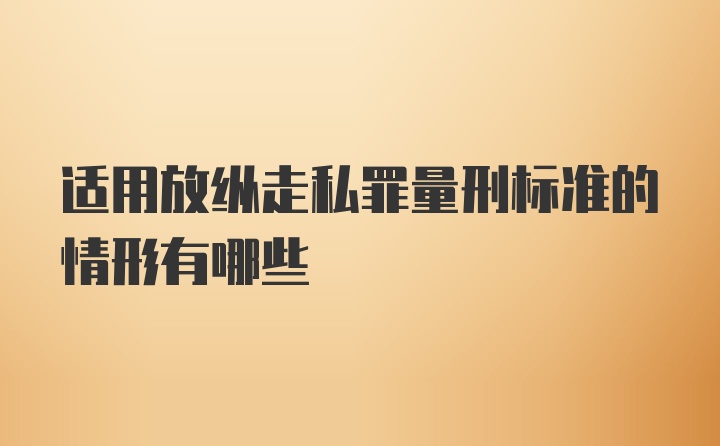 适用放纵走私罪量刑标准的情形有哪些